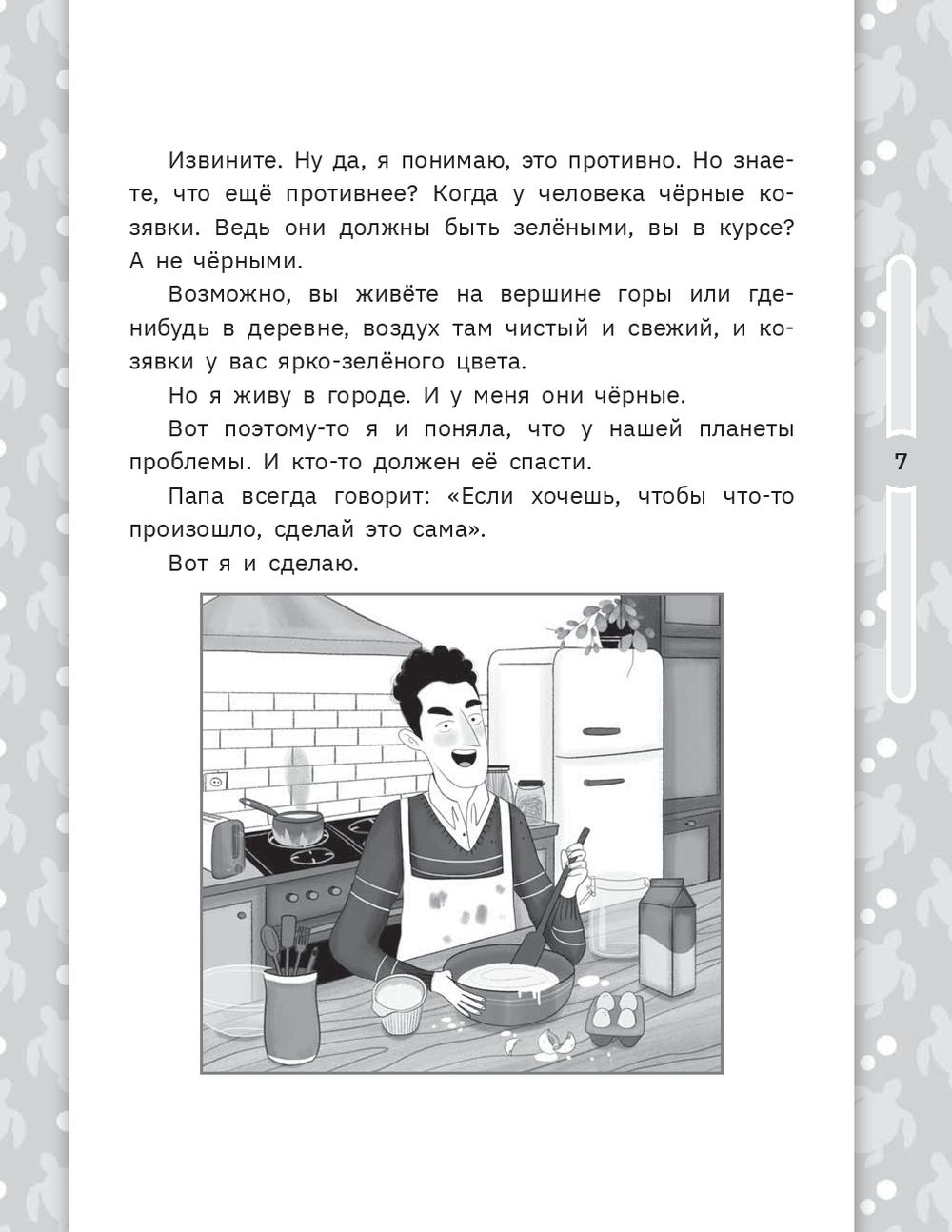 Извините. Ну да, я понимаю, это противно. Но знаете, что ещё противнее? Когда у человека чёрные козявки. Ведь они должны быть зелёными, вы в курсе? А не чёрными.

Возможно, вы живёте на вершине горы или где-нибудь в деревне, воздух там чистый и свежий, и козявки у вас ярко-зелёного цвета.

Но я живу в городе. И у меня они чёрные.

Вот поэтому-то я и поняла, что у нашей планеты проблемы. И кто-то должен её спасти.

Папа всегда говорит: «Если хочешь, чтобы что-то произошло, сделай это сама».

Вот я и сделаю.

7